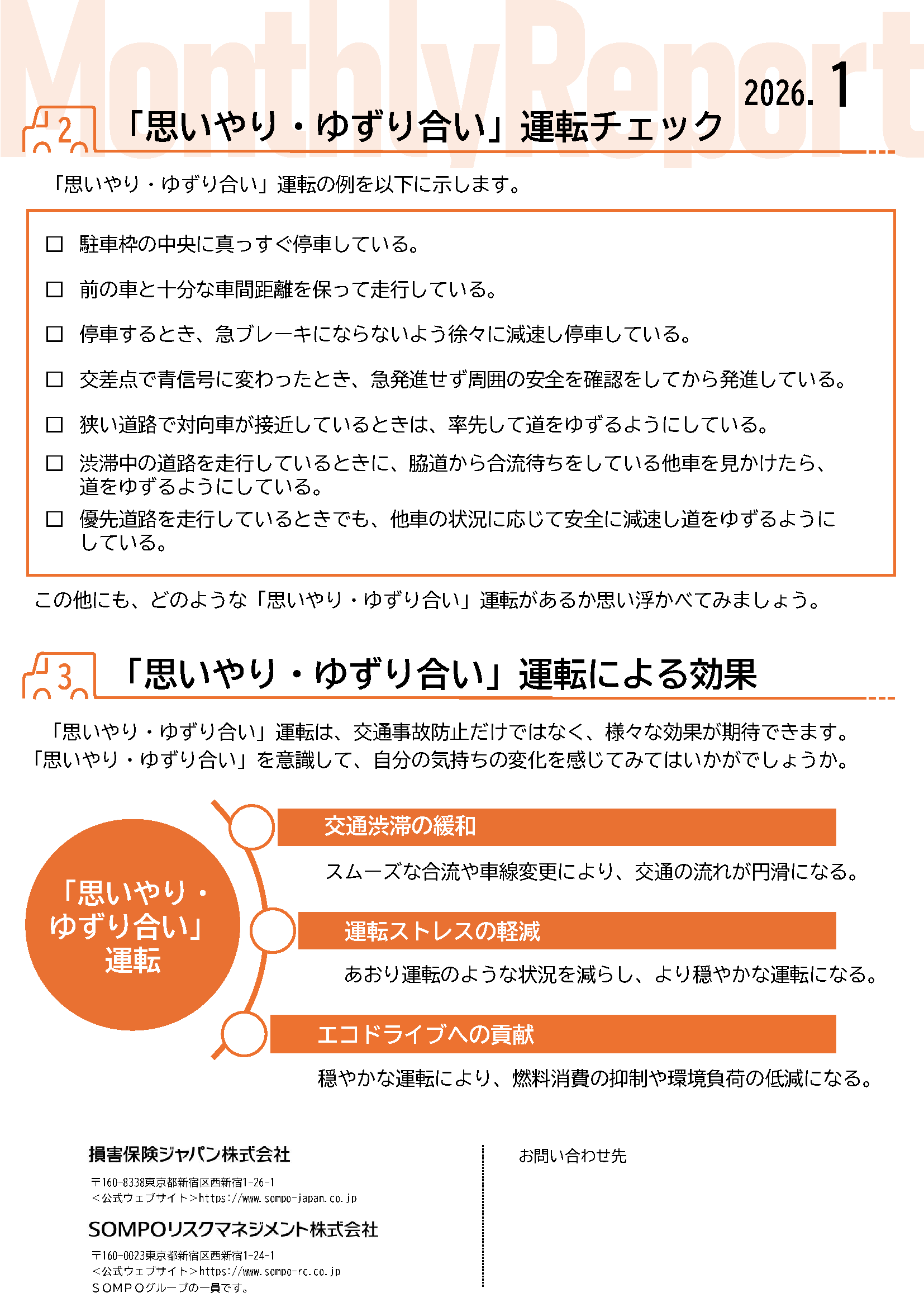 MonthlyReport

2026. 1

2 「思いやり・ゆずり合い」運転チェック

「思いやり・ゆずり合い」運転の例を以下に示します。

□ 駐車枠の中央に真っすぐ停車している。

□ 前の車と十分な車間距離を保って走行している。

□ 停車するとき、急ブレーキにならないよう徐々に減速し停車している。

□ 交差点で青信号に変わったとき、急発進せず周囲の安全を確認をしてから発進している。

□ 狭い道路で対向車が接近しているときは、率先して道をゆずるようにしている。

□ 渋滞中の道路を走行しているときに、脇道から合流待ちをしている他車を見かけたら、道をゆずるようにしている。

□ 優先道路を走行しているときでも、他車の状況に応じて安全に減速し道をゆずるようにしている。

この他にも、どのような「思いやり・ゆずり合い」運転があるか思い浮かべてみましょう。

3 「思いやり・ゆずり合い」運転による効果

「思いやり・ゆずり合い」運転は、交通事故防止だけではなく、様々な効果が期待できます。「思いやり・ゆずり合い」を意識して、自分の気持ちの変化を感じてみてはいかがでしょうか。

「思いやり・ゆずり合い」運転

交通渋滞の緩和

スムーズな合流や車線変更により、交通の流れが円滑になる。

運転ストレスの軽減

あおり運転のような状況を減らし、より穏やかな運転になる。

エコドライブへの貢献

穏やかな運転により、燃料消費の抑制や環境負荷の低減になる。

損害保険ジャパン株式会社

〒160-8338東京都新宿区西新宿1-26-1
<公式ウェブサイト>https://www.sompo-japan.co.jp

SOMPOリスクマネジメント株式会社

〒160-0023東京都新宿区西新宿1-24-1
<公式ウェブサイト>https://www.sompo-rc.co.jp
SOMPOグループの一員です。

お問い合わせ先